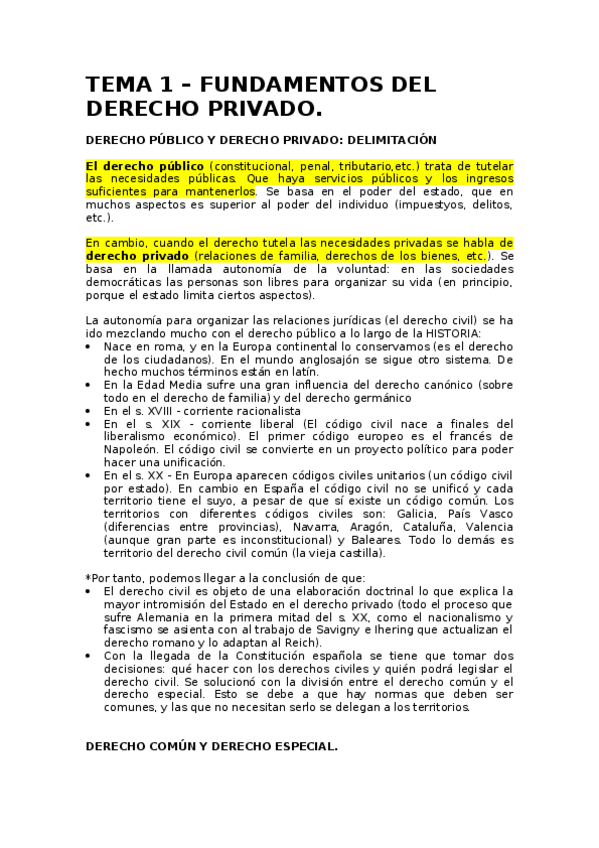 TEMA 1 – FUNDAMENTOS DEL DERECHO PRIVADO.

DERECHO PÚBLICO Y DERECHO PRIVADO: DELIMITACIÓN

El derecho público (constitucional, penal, tributario,etc.) trata de tutelar las necesidades públicas. Que haya servicios públicos y los ingresos suficientes para mantenerlos. Se basa en el poder del estado, que en muchos aspectos es superior al poder del individuo (impuestyos, delitos, etc.).

En cambio, cuando el derecho tutela las necesidades privadas se habla de derecho privado (relaciones de familia, derechos de los bienes, etc.). Se basa en la llamada autonomía de la voluntad: en las sociedades democráticas las personas son libres para organizar su vida (en principio, porque el estado limita ciertos aspectos).

La autonomía para organizar las relaciones jurídicas (el derecho civil) se ha ido mezclando mucho con el derecho público a lo largo de la HISTORIA:
• Nace en roma, y en la Europa continental lo conservamos (es el derecho de los ciudadanos). En el mundo anglosajón se sigue otro sistema. De hecho muchos términos están en latín.
• En la Edad Media sufre una gran influencia del derecho canónico (sobre todo en el derecho de familia) y del derecho germánico
• En el s. XVIII - corriente racionalista
• En el s. XIX - corriente liberal (El código civil nace a finales del liberalismo económico). El primer código europeo es el francés de Napoleón. El código civil se convierte en un proyecto político para poder hacer una unificación.
• En el s. XX - En Europa aparecen códigos civiles unitarios (un código civil por estado). En cambio en España el código civil no se unificó y cada territorio tiene el suyo, a pesar de que sí existe un código común. Los territorios con diferentes códigos civiles son: Galicia, País Vasco (diferencias entre provincias), Navarra, Aragón, Cataluña, Valencia (aunque gran parte es inconstitucional) y Baleares. Todo lo demás es territorio del derecho civil común (la vieja castilla).

*Por tanto, podemos llegar a la conclusión de que:
• El derecho civil es objeto de una elaboración doctrinal lo que explica la mayor intromisión del Estado en el derecho privado (todo el proceso que sufre Alemania en la primera mitad del s. XX, como el nacionalismo y fascismo se asienta con al trabajo de Savigny e Ihering que actualizan el derecho romano y lo adaptan al Reich).
• Con la llegada de la Constitución española se tiene que tomar dos decisiones: qué hacer con los derechos civiles y quién podrá legislar el derecho civil. Se solucionó con la división entre el derecho común y el derecho especial. Esto se debe a que hay normas que deben ser comunes, y las que no necesitan serlo se delegan a los territorios.

DERECHO COMÚN Y DERECHO ESPECIAL.